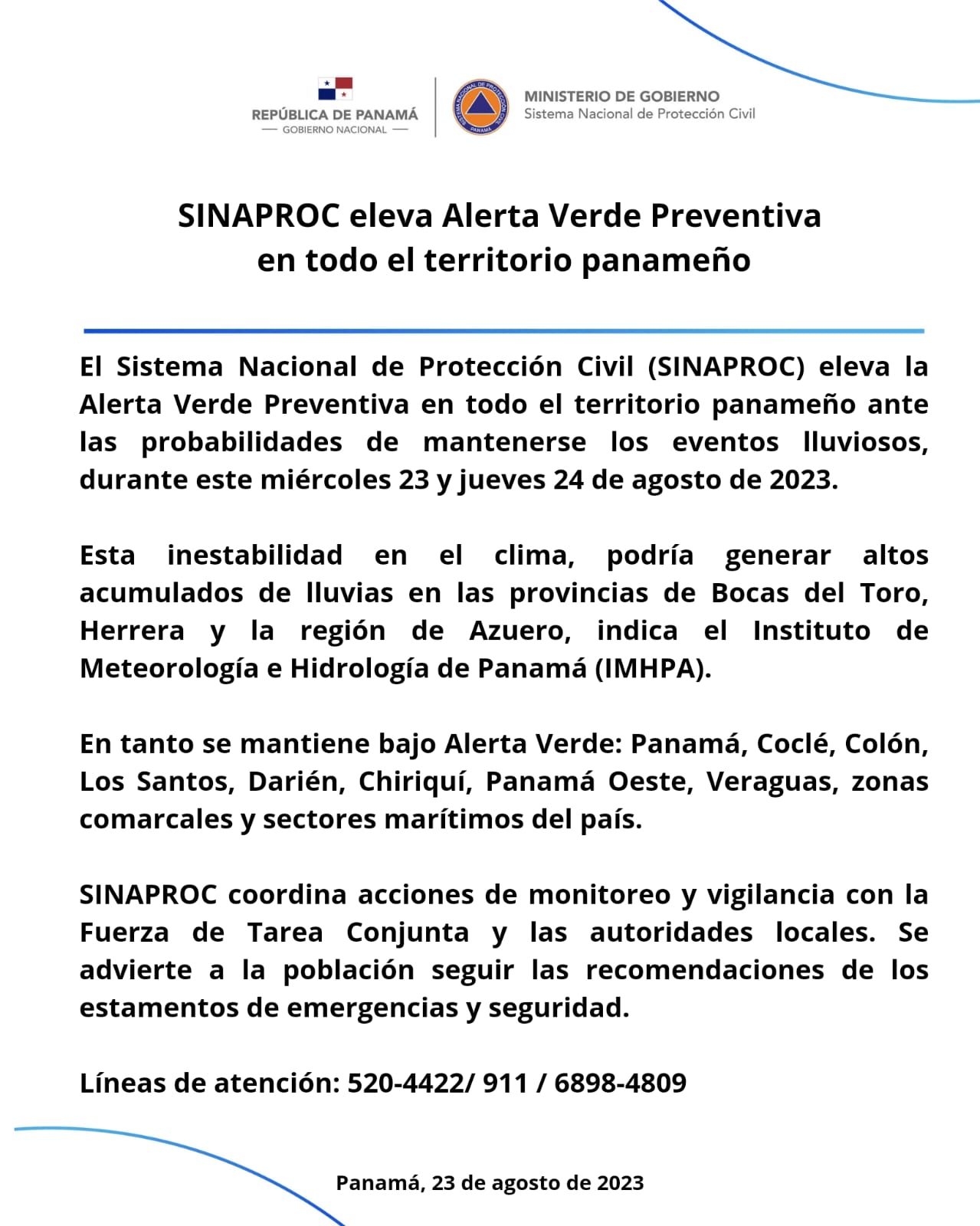 REPÚBLICA DE PANAMÁ
— GOBIERNO NACIONAL —

SISTEMA NACIONAL DE PROTECCIÓN CIVIL
PANAMÁ

MINISTERIO DE GOBIERNO
Sistema Nacional de Protección Civil

SINAPROC eleva Alerta Verde Preventiva en todo el territorio panameño

El Sistema Nacional de Protección Civil (SINAPROC) eleva la Alerta Verde Preventiva en todo el territorio panameño ante las probabilidades de mantenerse los eventos lluviosos, durante este miércoles 23 y jueves 24 de agosto de 2023.

Esta inestabilidad en el clima, podría generar altos acumulados de lluvias en las provincias de Bocas del Toro, Herrera y la región de Azuero, indica el Instituto de Meteorología e Hidrología de Panamá (IMHPA).

En tanto se mantiene bajo Alerta Verde: Panamá, Coclé, Colón, Los Santos, Darién, Chiriquí, Panamá Oeste, Veraguas, zonas comarcales y sectores marítimos del país.

SINAPROC coordina acciones de monitoreo y vigilancia con la Fuerza de Tarea Conjunta y las autoridades locales. Se advierte a la población seguir las recomendaciones de los estamentos de emergencias y seguridad.

Líneas de atención: 520-4422/ 911 / 6898-4809

Panamá, 23 de agosto de 2023